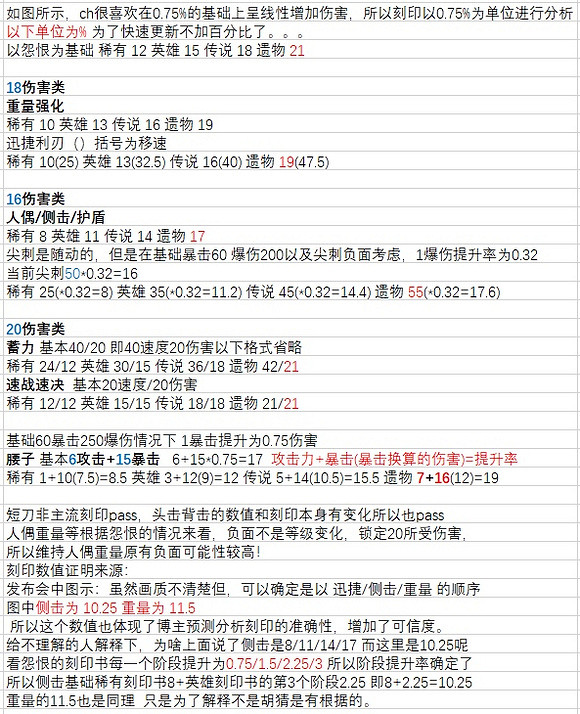 如图所示，ch很喜欢在0.75%的基础上呈线性增加伤害，所以刻印以0.75%为单位进行分析
以下单位为% 为了快速更新不加百分比了。。。
以怨恨为基础 稀有 12 英雄 15 传说 18 遗物 21

18伤害类
重量强化
稀有 10 英雄 13 传说 16 遗物 19
迅捷利刃（）括号为移速
稀有 10(25) 英雄 13(32.5) 传说 16(40) 遗物 19(47.5)

16伤害类
人偶/侧击/护盾
稀有 8 英雄 11 传说 14 遗物 17
尖刺是随动的，但是在基础暴击60 爆伤200以及尖刺负面考虑，1爆伤提升率为0.32
当前尖刺50*0.32=16
稀有 25(*0.32=8) 英雄 35(*0.32=11.2) 传说 45(*0.32=14.4) 遗物 55(*0.32=17.6)

20伤害类
蓄力 基本40/20 即40速度20伤害以下格式省略
稀有 24/12 英雄 30/15 传说 36/18 遗物 42/21
速战速决 基本20速度/20伤害
稀有 12/12 英雄 15/15 传说 18/18 遗物 21/21

基础60暴击250爆伤情况下 1暴击提升为0.75伤害
腰子 基本6攻击+15暴击 6+15*0.75=17 攻击力+暴击(暴击换算的伤害)=提升率
稀有 1+10(7.5)=8.5 英雄 3+12(9)=12 传说 5+14(10.5)=15.5 遗物 7+16(12)=19

短刀非主流刻印pass，头击背击的数值和刻印本身有变化所以也pass
人偶重量等根据怨恨的情况来看，负面不是等级变化，锁定20所受伤害，
所以维持人偶重量原有负面可能性较高！
刻印数值证明来源：
发布会中图示：虽然画质不清楚但，可以确定是以 迅捷/侧击/重量 的顺序
图中侧击为 10.25 重量为 11.5
所以这个数值也体现了博主预测分析刻印的准确性，增加了可信度。
给不理解的人解释下，为啥上面说了侧击是8/11/14/17 而这里是10.25呢
看怨恨的刻印书每一个阶段提升为0.75/1.5/2.25/3 所以阶段提升率确定了
所以侧击基础稀有刻印书8+英雄刻印书的第3个阶段2.25 即8+2.25=10.25
重量的11.5也是同理 只是为了解释不是胡猜是有根据的。